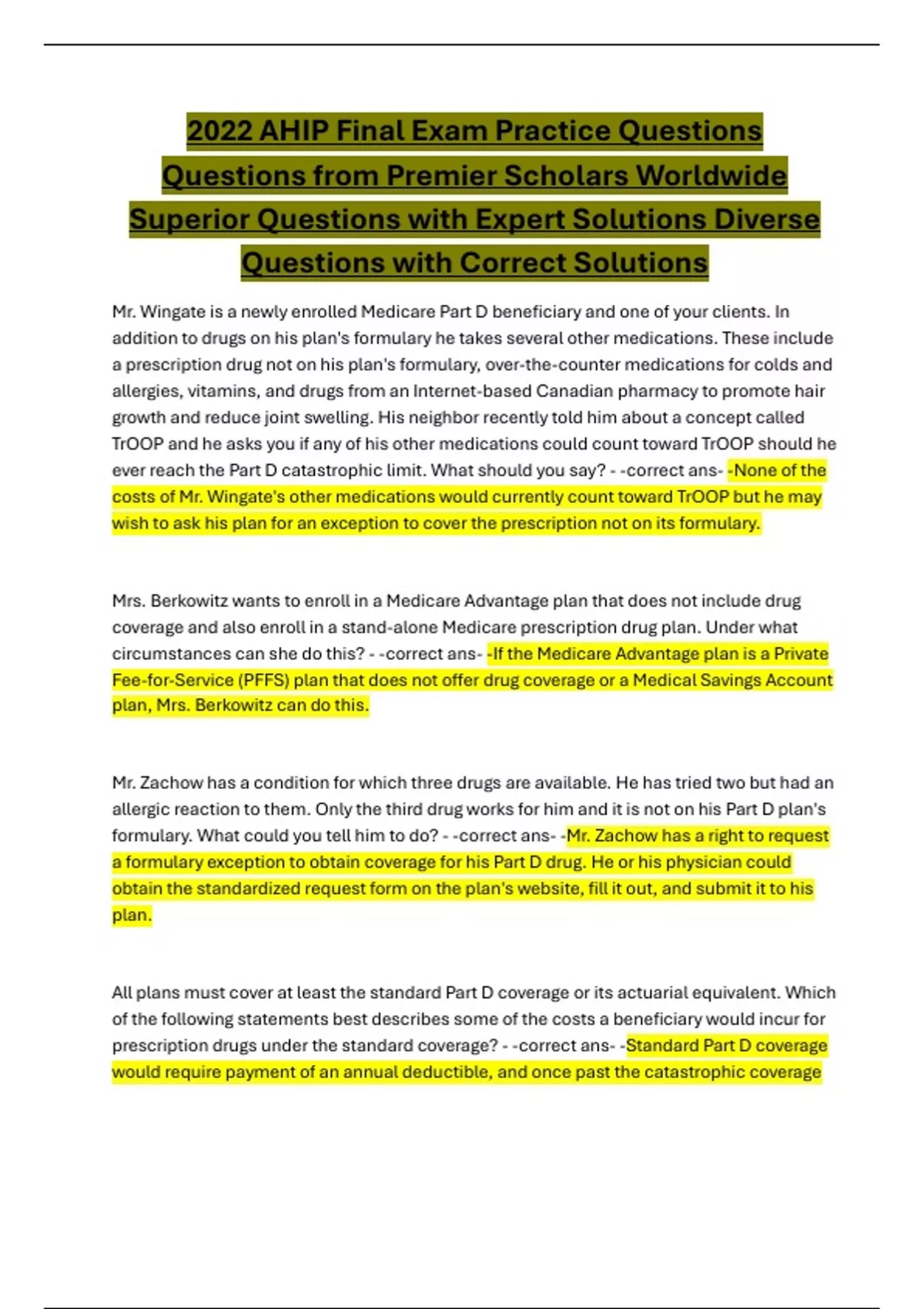 2022 AHIP Final Exam Practice Questions Questions from Premier Scholars Worldwide Superior Questions with Expert Solutions Diverse Questions with Correct Solutions

Mr. Wingate is a newly enrolled Medicare Part D beneficiary and one of your clients. In addition to drugs on his plan's formulary he takes several other medications. These include a prescription drug not on his plan's formulary, over-the-counter medications for colds and allergies, vitamins, and drugs from an Internet-based Canadian pharmacy to promote hair growth and reduce joint swelling. His neighbor recently told him about a concept called TrOOP and he asks you if any of his other medications could count toward TrOOP should he ever reach the Part D catastrophic limit. What should you say? - -correct ans- -None of the costs of Mr. Wingate's other medications would currently count toward TrOOP but he may wish to ask his plan for an exception to cover the prescription not on its formulary.

Mrs. Berkowitz wants to enroll in a Medicare Advantage plan that does not include drug coverage and also enroll in a stand-alone Medicare prescription drug plan. Under what circumstances can she do this? - -correct ans- -If the Medicare Advantage plan is a Private Fee-for-Service (PFFS) plan that does not offer drug coverage or a Medical Savings Account plan, Mrs. Berkowitz can do this.

Mr. Zachow has a condition for which three drugs are available. He has tried two but had an allergic reaction to them. Only the third drug works for him and it is not on his Part D plan's formulary. What could you tell him to do? - -correct ans- -Mr. Zachow has a right to request a formulary exception to obtain coverage for his Part D drug. He or his physician could obtain the standardized request form on the plan's website, fill it out, and submit it to his plan.

All plans must cover at least the standard Part D coverage or its actuarial equivalent. Which of the following statements best describes some of the costs a beneficiary would incur for prescription drugs under the standard coverage? - -correct ans- -Standard Part D coverage would require payment of an annual deductible, and once past the catastrophic coverage